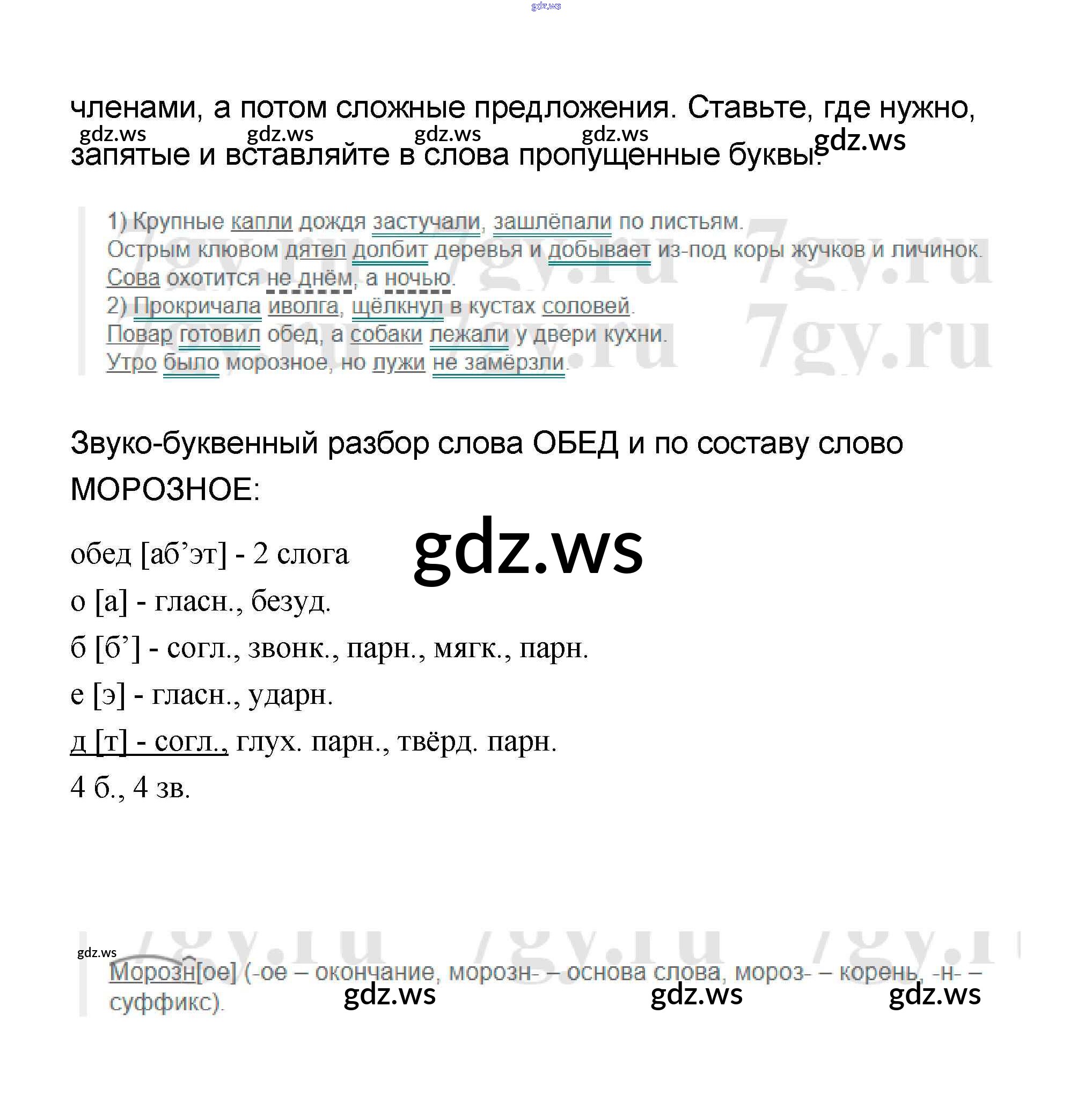 gdz.ws

членами, а потом сложные предложения. Ставьте, где нужно, запятые и вставляйте в слова пропущенные буквы.

gdz.ws gdz.ws gdz.ws gdz.ws gdz.ws

1) Крупные капли дождя застучали, зашлёпали по листьям.
Острым клювом дятел долбит деревья и добывает из-под коры жучков и личинок.
Сова охотится не днём, а ночью.
2) Прокричала иволга, щёлкнул в кустах соловей.
Повар готовил обед, а собаки лежали у двери кухни.
Утро было морозное, но лужи не замёрзли.

7gy.ru 7gy.ru 7gy.ru 7gy.ru

Звуко-буквенный разбор слова ОБЕД и по составу слово МОРОЗНОЕ:

gdz.ws

обед [аб’эт] - 2 слога

о [а] - гласн., безуд.

б [б’] - согл., звонк., парн., мягк., парн.

е [э] - гласн., ударн.

д [т] - согл., глух. парн., твёрд. парн.

4 б., 4 зв.

7gy.ru 7gy.ru 7gy.ru

gdz.ws

Морозн[ое] (-ое – окончание, морозн- – основа слова, мороз- – корень, -н- – суффикс).

gdz.ws gdz.ws gdz.ws